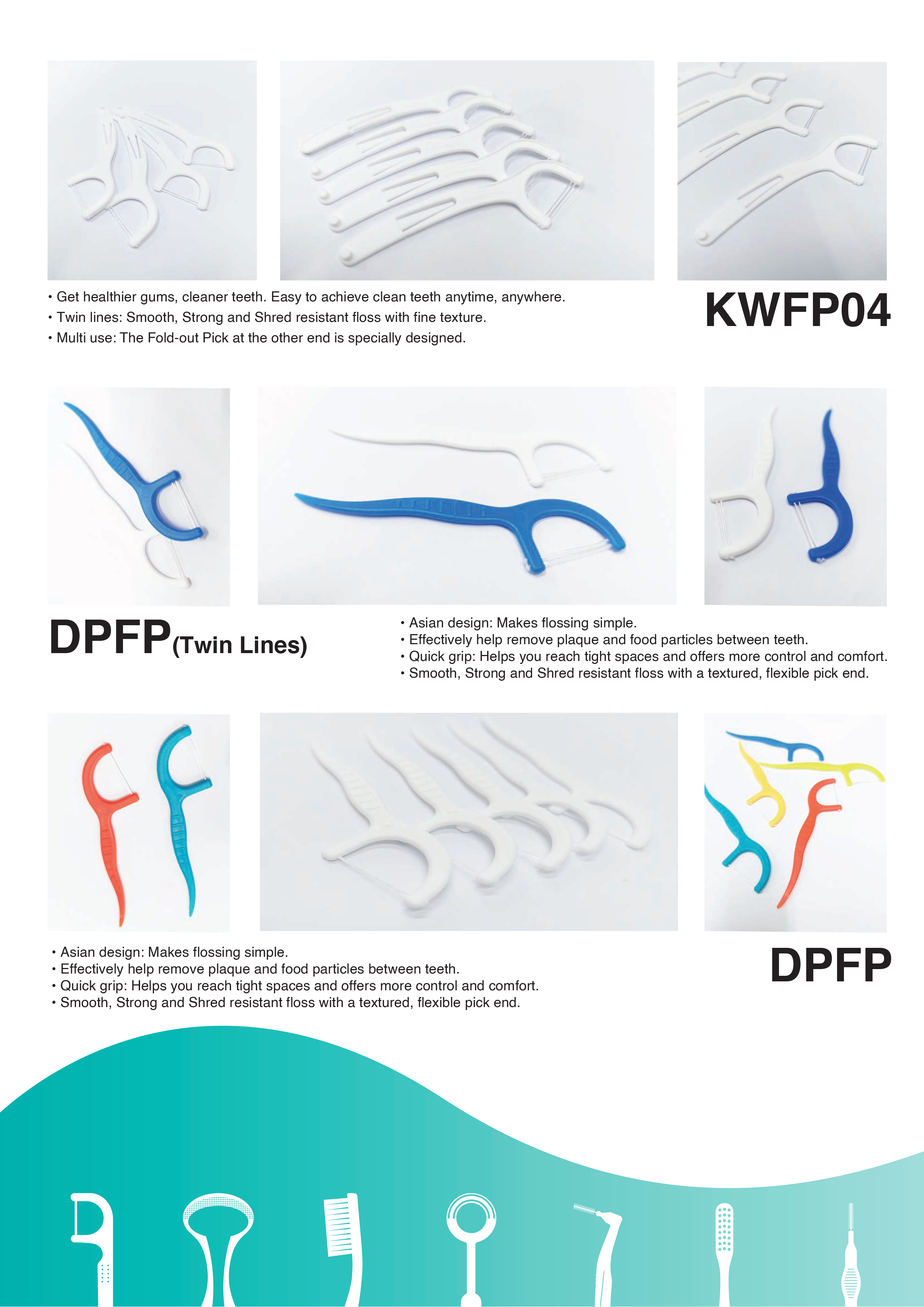 • Get healthier gums, cleaner teeth. Easy to achieve clean teeth anytime, anywhere.
• Twin lines: Smooth, Strong and Shred resistant floss with fine texture.
• Multi use: The Fold-out Pick at the other end is specially designed.

KWFP04

DPFP(Twin Lines)

• Asian design: Makes flossing simple.
• Effectively help remove plaque and food particles between teeth.
• Quick grip: Helps you reach tight spaces and offers more control and comfort.
• Smooth, Strong and Shred resistant floss with a textured, flexible pick end.

• Asian design: Makes flossing simple.
• Effectively help remove plaque and food particles between teeth.
• Quick grip: Helps you reach tight spaces and offers more control and comfort.
• Smooth, Strong and Shred resistant floss with a textured, flexible pick end.

DPFP